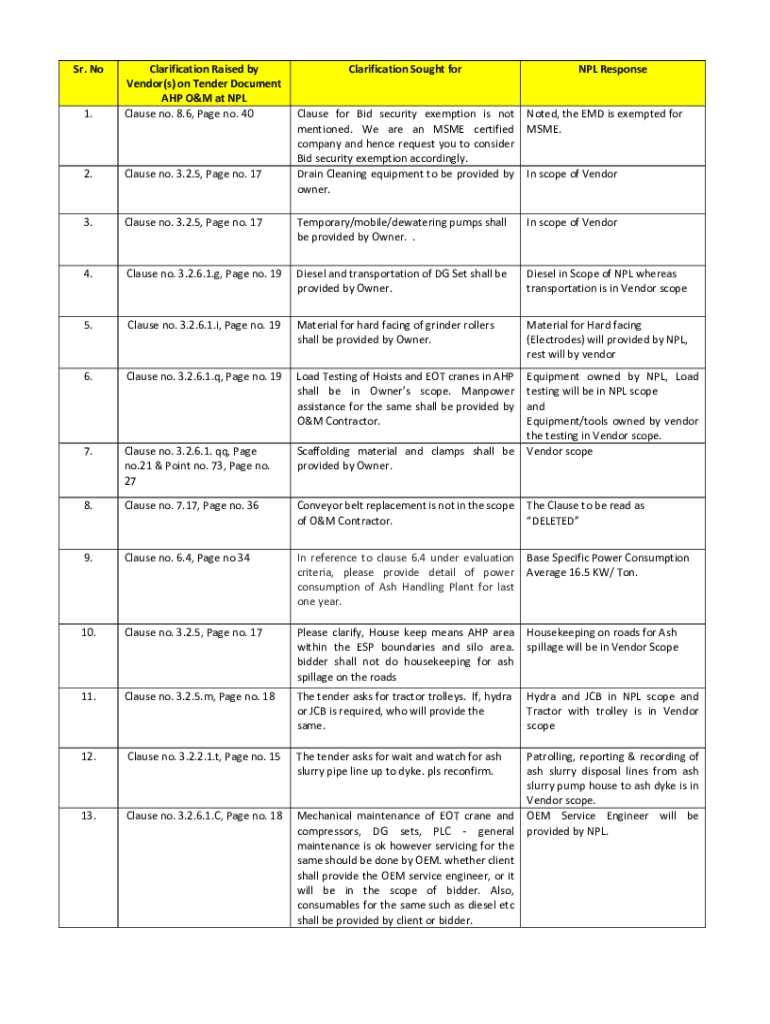 | Sr. No | Clarification Raised by Vendor(s) on Tender Document AHP O&M at NPL | Clarification Sought for | NPL Response |
|---|---|---|---|
| 1. | Clause no. 8.6, Page no. 40 | Clause for Bid security exemption is not mentioned. We are an MSME certified company and hence request you to consider Bid security exemption accordingly. | Noted, the EMD is exempted for MSME. |
| 2. | Clause no. 3.2.5, Page no. 17 | Drain Cleaning equipment to be provided by owner. | In scope of Vendor |
| 3. | Clause no. 3.2.5, Page no. 17 | Temporary/mobile/dewatering pumps shall be provided by Owner. . | In scope of Vendor |
| 4. | Clause no. 3.2.6.1.g, Page no. 19 | Diesel and transportation of DG Set shall be provided by Owner. | Diesel in Scope of NPL whereas transportation is in Vendor scope |
| 5. | Clause no. 3.2.6.1.i, Page no. 19 | Material for hard facing of grinder rollers shall be provided by Owner. | Material for Hard facing (Electrodes) will provided by NPL, rest will by vendor |
| 6. | Clause no. 3.2.6.1.q, Page no. 19 | Load Testing of Hoists and EOT cranes in AHP shall be in Owner's scope. Manpower assistance for the same shall be provided by O&M Contractor. | Equipment owned by NPL, Load testing will be in NPL scope and Equipment/tools owned by vendor the testing in Vendor scope. |
| 7. | Clause no. 3.2.6.1. qq, Page no.21 & Point no. 73, Page no. 27 | Scaffolding material and clamps shall be provided by Owner. | Vendor scope |
| 8. | Clause no. 7.17, Page no. 36 | Conveyor belt replacement is not in the scope of O&M Contractor. | The Clause to be read as "DELETED" |
| 9. | Clause no. 6.4, Page no 34 | In reference to clause 6.4 under evaluation criteria, please provide detail of power consumption of Ash Handling Plant for last one year. | Base Specific Power Consumption Average 16.5 KW/ Ton. |
| 10. | Clause no. 3.2.5, Page no. 17 | Please clarify, House keep means AHP area within the ESP boundaries and silo area. bidder shall not do housekeeping for ash spillage on the roads | Housekeeping on roads for Ash spillage will be in Vendor Scope |
| 11. | Clause no. 3.2.5.m, Page no. 18 | The tender asks for tractor trolleys. If, hydra or JCB is required, who will provide the same. | Hydra and JCB in NPL scope and Tractor with trolley is in Vendor scope |
| 12. | Clause no. 3.2.2.1.t, Page no. 15 | The tender asks for wait and watch for ash slurry pipe line up to dyke. pls reconfirm. | Patrolling, reporting & recording of ash slurry disposal lines from ash slurry pump house to ash dyke is in Vendor scope. |
| 13. | Clause no. 3.2.6.1.C, Page no. 18 | Mechanical maintenance of EOT crane and compressors, DG sets, PLC - general maintenance is ok however servicing for the same should be done by OEM. whether client shall provide the OEM service engineer, or it will be in the scope of bidder. Also, consumables for the same such as diesel etc shall be provided by client or bidder. | OEM Service Engineer will be provided by NPL. |